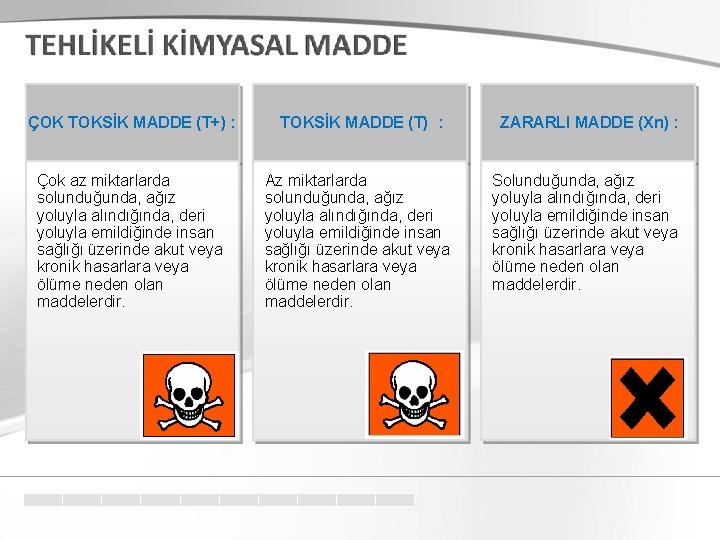 TEHLİKELİ KİMYASAL MADDE

ÇOK TOKSİK MADDE (T+) :

Çok az miktarlarda solunduğunda, ağız yoluyla alındığında, deri yoluyla emildiğinde insan sağlığı üzerinde akut veya kronik hasarlara veya ölüme neden olan maddelerdir.

TOKSİK MADDE (T) :

Az miktarlarda solunduğunda, ağız yoluyla alındığında, deri yoluyla emildiğinde insan sağlığı üzerinde akut veya kronik hasarlara veya ölüme neden olan maddelerdir.

ZARARLI MADDE (Xn) :

Solunduğunda, ağız yoluyla alındığında, deri yoluyla emildiğinde insan sağlığı üzerinde akut veya kronik hasarlara veya ölüme neden olan maddelerdir.